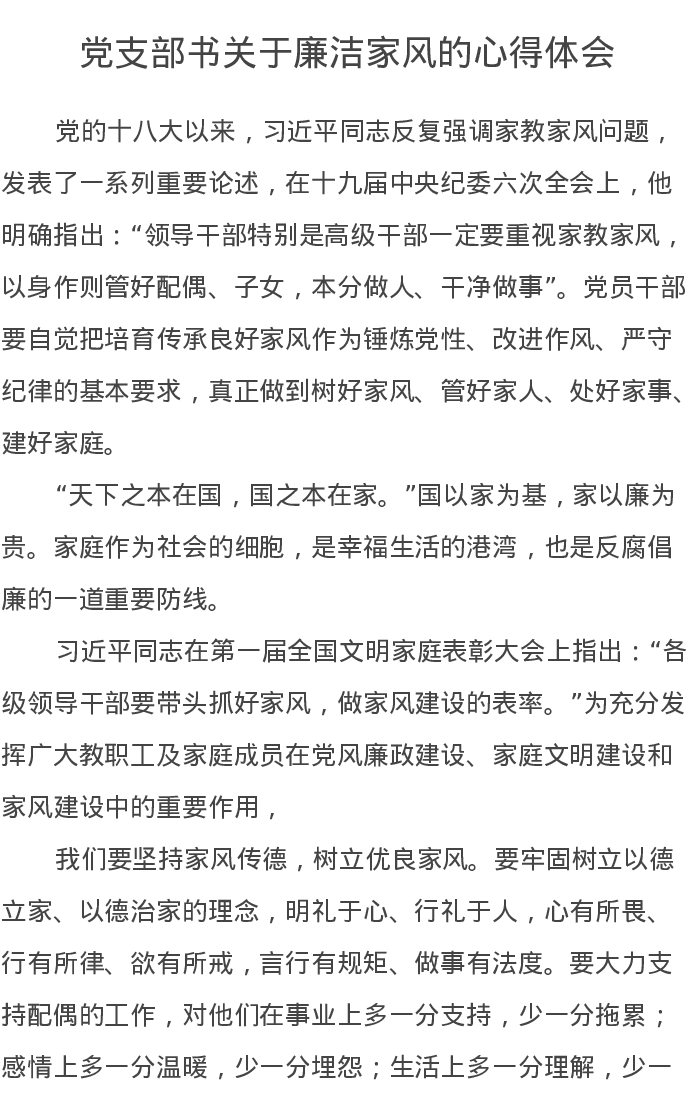 党支部书关于廉洁家风的心得体会

党的十八大以来，习近平同志反复强调家教家风问题，发表了一系列重要论述，在十九届中央纪委六次全会上，他明确指出：“领导干部特别是高级干部一定要重视家教家风，以身作则管好配偶、子女，本分做人、干净做事”。党员干部要自觉把培育传承良好家风作为锤炼党性、改进作风、严守纪律的基本要求，真正做到树好家风、管好家人、处好家事、建好家庭。

“天下之本在国，国之本在家。”国以家为基，家以廉为贵。家庭作为社会的细胞，是幸福生活的港湾，也是反腐倡廉的一道重要防线。

习近平同志在第一届全国文明家庭表彰大会上指出：“各级领导干部要带头抓好家风，做家风建设的表率。”为充分发挥广大教职工及家庭成员在党风廉政建设、家庭文明建设和家风建设中的重要作用，

我们要坚持家风传德，树立优良家风。要牢固树立以德立家、以德治家的理念，明礼于心、行礼于人，心有所畏、行有所律、欲有所戒，言行有规矩、做事有法度。要大力支持配偶的工作，对他们在事业上多一分支持，少一分拖累；感情上多一分温暖，少一分埋怨；生活上多一分理解，少一